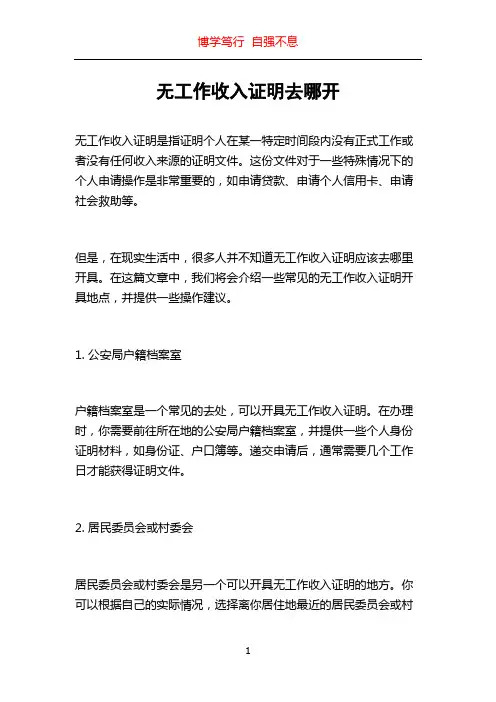 博学笃行 自强不息

无工作收入证明去哪开

无工作收入证明是指证明个人在某一特定时间段内没有正式工作或者没有任何收入来源的证明文件。这份文件对于一些特殊情况下的个人申请操作是非常重要的，如申请贷款、申请个人信用卡、申请社会救助等。

但是，在现实生活中，很多人并不知道无工作收入证明应该去哪里开具。在这篇文章中，我们将会介绍一些常见的无工作收入证明开具地点，并提供一些操作建议。

1. 公安局户籍档案室

户籍档案室是一个常见的去处，可以开具无工作收入证明。在办理时，你需要前往所在地的公安局户籍档案室，并提供一些个人身份证明材料，如身份证、户口簿等。递交申请后，通常需要几个工作日才能获得证明文件。

2. 居民委员会或村委会

居民委员会或村委会是另一个可以开具无工作收入证明的地方。你可以根据自己的实际情况，选择离你居住地最近的居民委员会或村

1